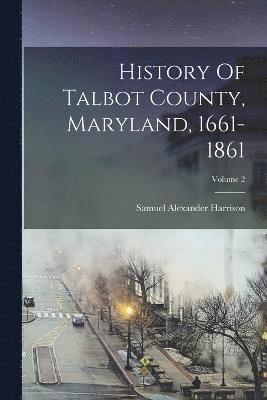 History Of Talbot County, Maryland, 1661-1861

Volume 2

Samuel Alexander Harrison